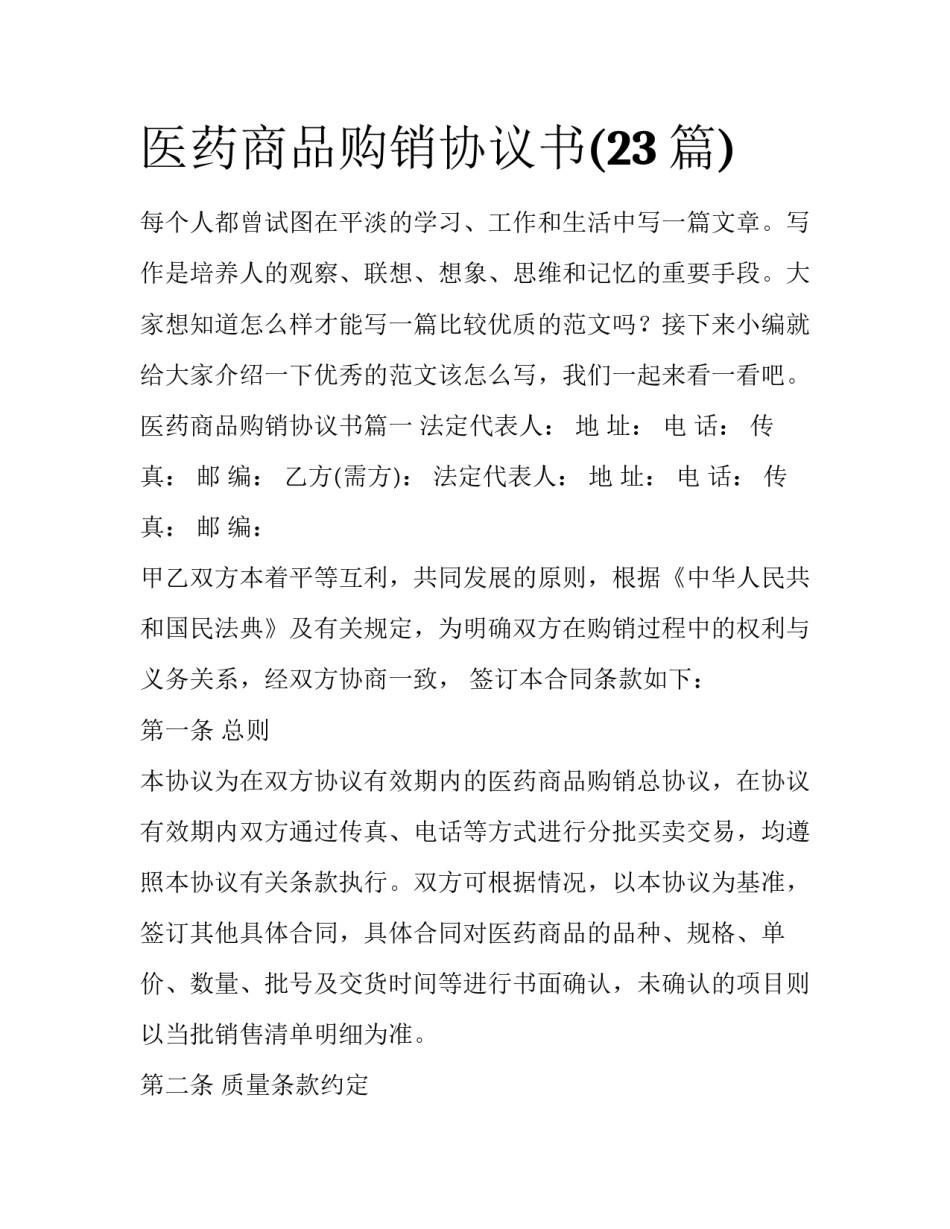 医药商品购销协议书(23 篇)

每个人都曾试图在平淡的学习、工作和生活中写一篇文章。写作是培养人的观察、联想、想象、思维和记忆的重要手段。大家想知道怎么样才能写一篇比较优质的范文吗？接下来小编就给大家介绍一下优秀的范文该怎么写，我们一起来看一看吧。

医药商品购销协议书篇一 法定代表人： 地 址： 电 话： 传真： 邮 编： 乙方(需方)： 法定代表人： 地 址： 电 话： 传真： 邮 编：

甲乙双方本着平等互利，共同发展的原则，根据《中华人民共和国民法典》及有关规定，为明确双方在购销过程中的权利与义务关系，经双方协商一致， 签订本合同条款如下：

第一条 总则

本协议为在双方协议有效期内的医药商品购销总协议，在协议有效期内双方通过传真、电话等方式进行分批买卖交易，均遵照本协议有关条款执行。双方可根据情况，以本协议为基准，签订其他具体合同，具体合同对医药商品的品种、规格、单价、数量、批号及交货时间等进行书面确认，未确认的项目则以当批销售清单明细为准。

第二条 质量条款约定